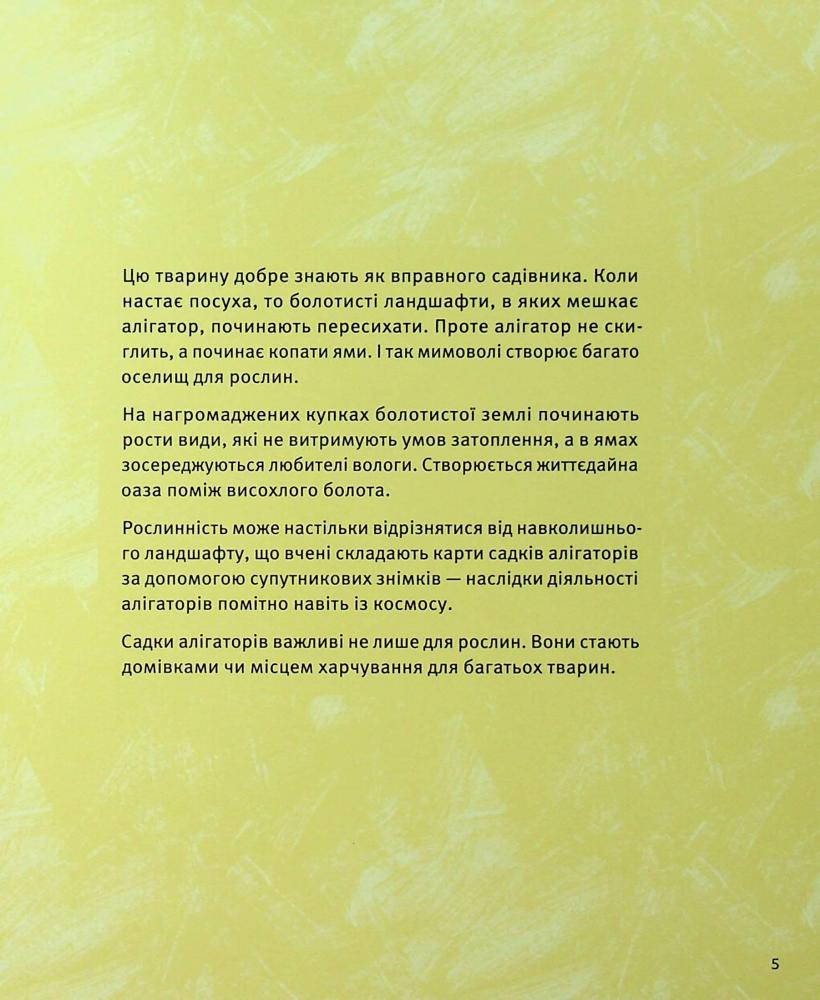 Цю тварину добре знають як вправного садівника. Коли настає посуха, то болотисті ландшафти, в яких мешкає алігатор, починають пересихати. Проте алігатор не скиглить, а починає копати ями. І так мимоволі створює багато оселищ для рослин.

На нагромаджених купках болотистої землі починають рости види, які не витримують умов затоплення, а в ямах зосереджуються любителі вологи. Створюється життєдайна оаза поміж висохлого болота.

Рослинність може настільки відрізнятися від навколишнього ландшафту, що вчені складають карти садків алігаторів за допомогою супутникових знімків — наслідки діяльності алігаторів помітно навіть із космосу.

Садки алігаторів важливі не лише для рослин. Вони стають домівками чи місцем харчування для багатьох тварин.

5